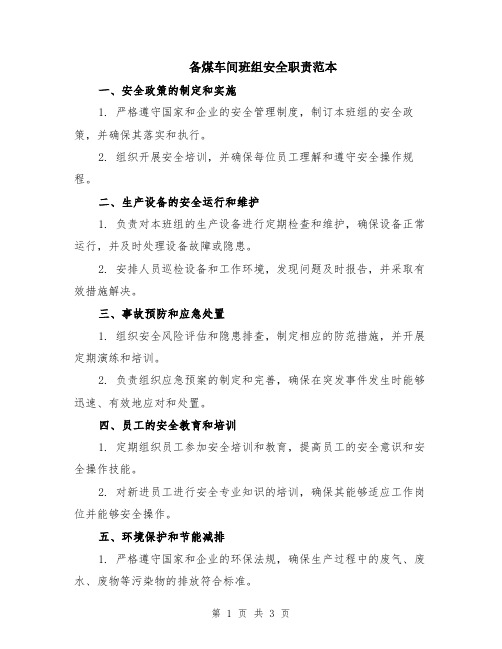 备煤车间班组安全职责范本

一、安全政策的制定和实施

1. 严格遵守国家和企业的安全管理制度，制订本班组的安全政策，并确保其落实和执行。

2. 组织开展安全培训，并确保每位员工理解和遵守安全操作规程。

二、生产设备的安全运行和维护

1. 负责对本班组的生产设备进行定期检查和维护，确保设备正常运行，并及时处理设备故障或隐患。

2. 安排人员巡检设备和工作环境，发现问题及时报告，并采取有效措施解决。

三、事故预防和应急处置

1. 组织安全风险评估和隐患排查，制定相应的防范措施，并开展定期演练和培训。

2. 负责组织应急预案的制定和完善，确保在突发事件发生时能够迅速、有效地应对和处置。

四、员工的安全教育和培训

1. 定期组织员工参加安全培训和教育，提高员工的安全意识和安全操作技能。

2. 对新进员工进行安全专业知识的培训，确保其能够适应工作岗位并能够安全操作。

五、环境保护和节能减排

1. 严格遵守国家和企业的环保法规，确保生产过程中的废气、废水、废物等污染物的排放符合标准。

第 1 页 共 3 页